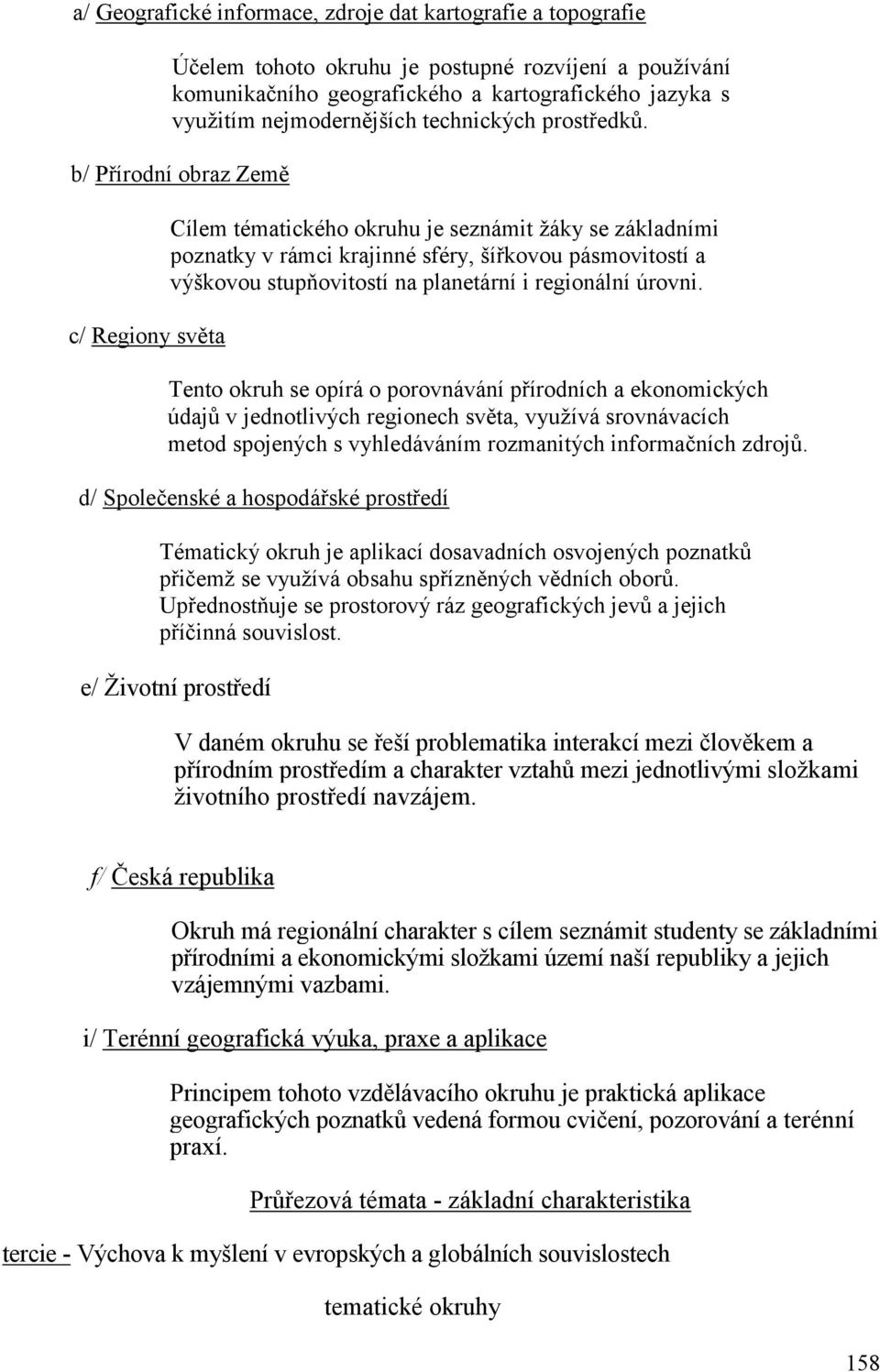 a/ Geografické informace, zdroje dat kartografie a topografie

Účelem tohoto okruhu je postupné rozvíjení a používání komunikačního geografického a kartografického jazyka s využitím nejmodernějších technických prostředků.

b/ Přírodní obraz Země

Cílem tématického okruhu je seznámit žáky se základními poznatky v rámci krajinné sféry, šířkovou pásmovitostí a výškovou stupňovitostí na planetární i regionální úrovni.

c/ Regiony světa

Tento okruh se opírá o porovnávání přírodních a ekonomických údajů v jednotlivých regionech světa, využívá srovnávacích metod spojených s vyhledáváním rozmanitých informačních zdrojů.

d/ Společenské a hospodářské prostředí

Tématický okruh je aplikací dosavadních osvojených poznatků přičemž se využívá obsahu spřízněných vědních oborů. Upřednostňuje se prostorový ráz geografických jevů a jejich příčinná souvislost.

e/ Životní prostředí

V daném okruhu se řeší problematika interakcí mezi člověkem a přírodním prostředím a charakter vztahů mezi jednotlivými složkami životního prostředí navzájem.

f/ Česká republika

Okruh má regionální charakter s cílem seznámit studenty se základními přírodními a ekonomickými složkami území naší republiky a jejich vzájemnými vazbami.

i/ Terénní geografická výuka, praxe a aplikace

Principem tohoto vzdělávacího okruhu je praktická aplikace geografických poznatků vedená formou cvičení, pozorování a terénní praxí.

Průřezová témata - základní charakteristika

tercie - Výchova k myšlení v evropských a globálních souvislostech

tematické okruhy

158